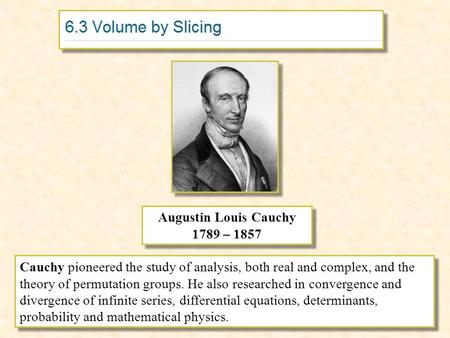 6.3 Volume by Slicing

Augustin Louis Cauchy
1789 – 1857

Cauchy pioneered the study of analysis, both real and complex, and the theory of permutation groups. He also researched in convergence and divergence of infinite series, differential equations, determinants, probability and mathematical physics.